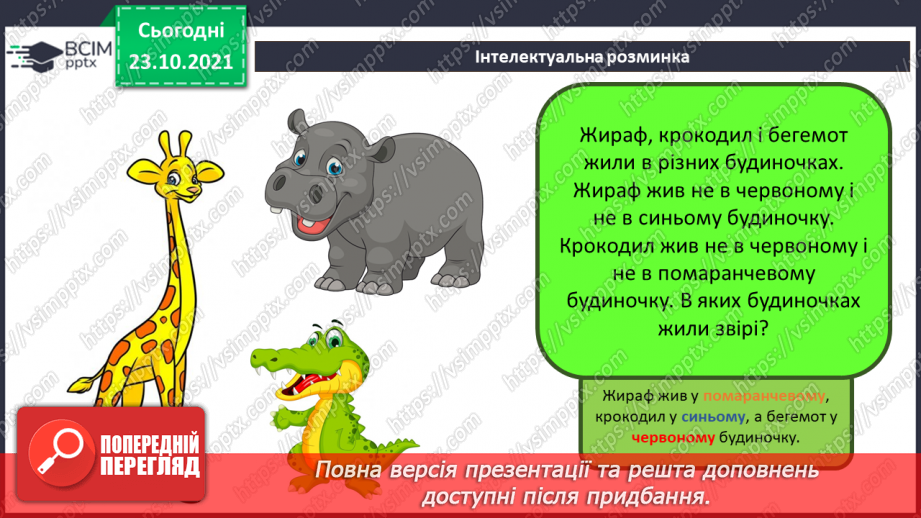 ВСІМ pptx

Сьогодні 23.10.2021

Інтелектуальна розминка

Жираф, крокодил і бегемот жили в різних будиночках. Жираф жив не в червоному і не в синьому будиночку. Крокодил жив не в червоному і не в помаранчевому будиночку. В яких будиночках жили звірі?

Жираф жив у помаранчевому, крокодил у синьому, а бегемот у червоному будиночку.

ПОПЕРЕДНІЙ ПЕРЕГЛЯД

Повна версія презентації та решта доповнень доступні після придбання.

https://vsimpptx.com